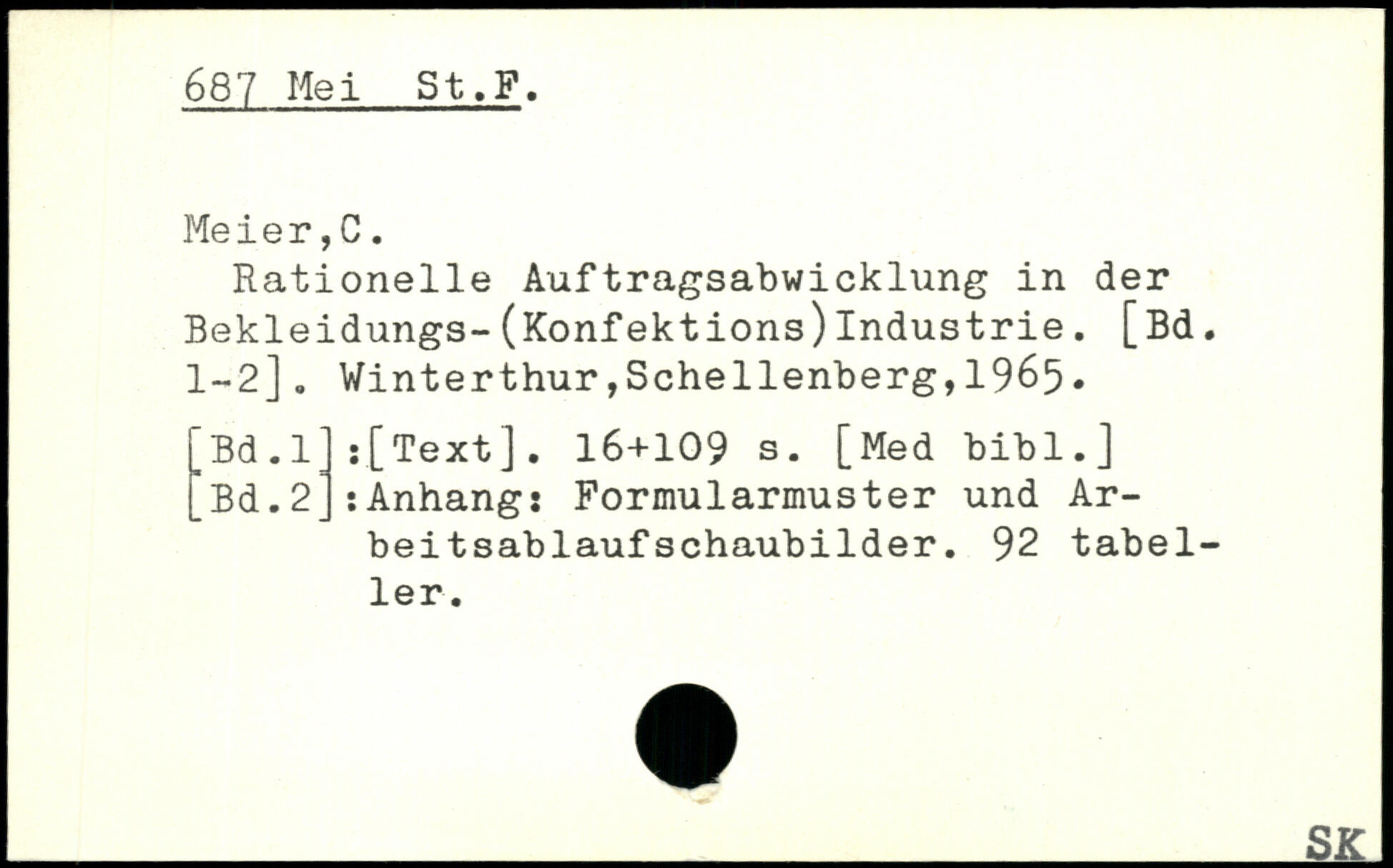 687 Mei St.F.

Meier,C.

Rationelle Auftragsabwicklung in der Bekleidungs-(Konfektions)Industrie. [Bd. 1-2]. Winterthur,Schellenberg,1965.

[Bd.1]:[Text]. 16+109 s. [Med bibl.]
[Bd.2]:Anhang: Formularmuster und Arbeitsablaufschaubilder. 92 tabeller.

SK